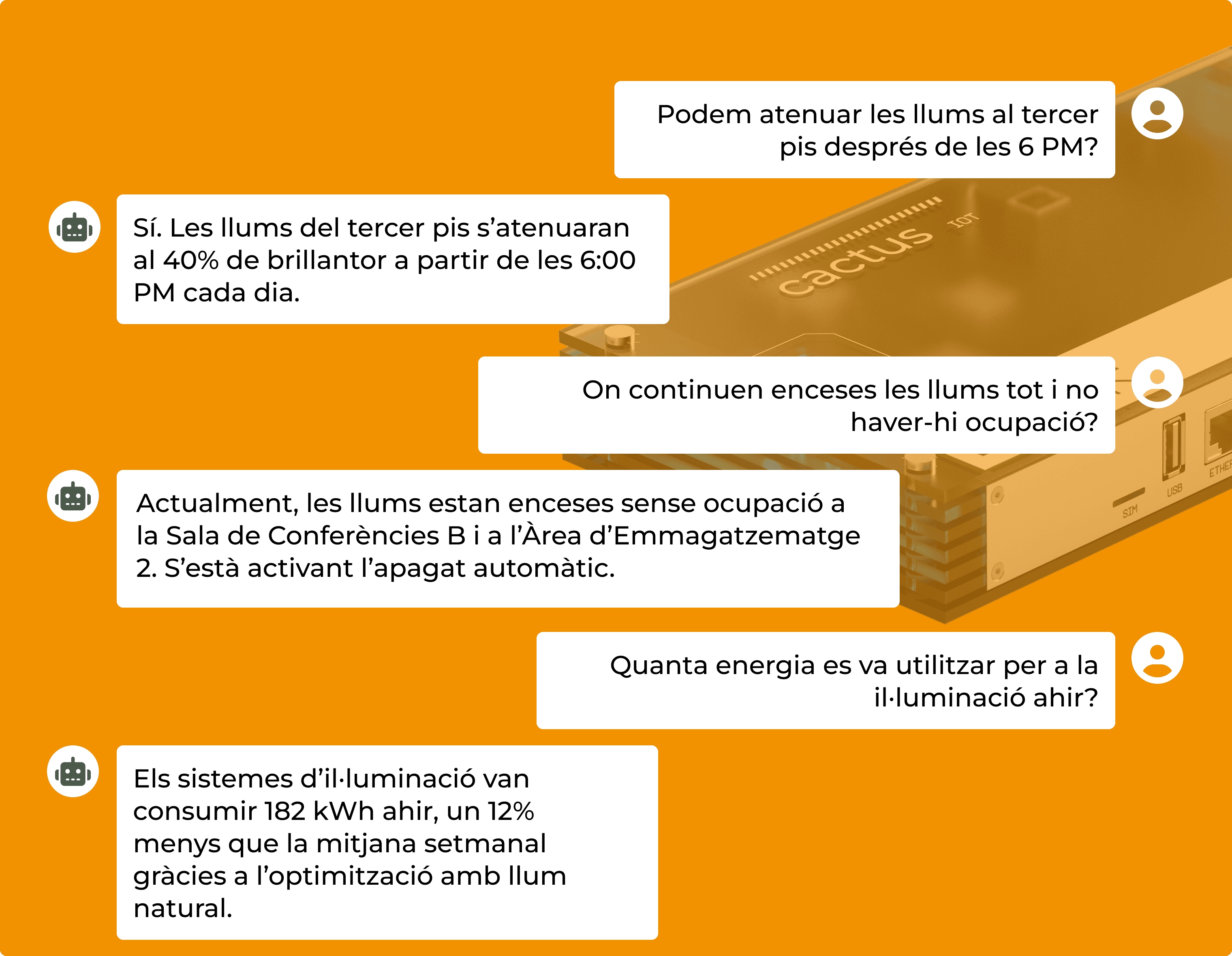 Podem atenuar les llums al tercer pis després de les 6 PM?

Sí. Les llums del tercer pis s'atenuaran al 40% de brillantor a partir de les 6:00 PM cada dia.

cactus IOT

On continuen enceses les llums tot i no haver-hi ocupació?

Actualment, les llums estan enceses sense ocupació a la Sala de Conferències B i a l'Àrea d'Emmagatzematge 2. S'està activant l'apagat automàtic.

SIM USB ETHER

Quanta energia es va utilitzar per a la il·luminació ahir?

Els sistemes d'il·luminació van consumir 182 kWh ahir, un 12% menys que la mitjana setmanal gràcies a l'optimització amb llum natural.